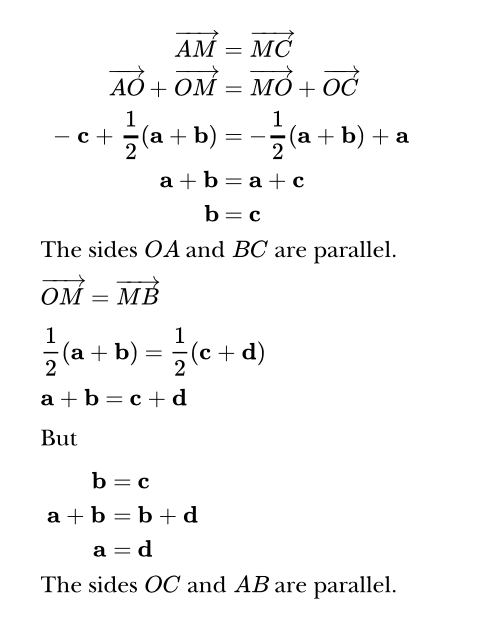 $\overrightarrow{AM} = \overrightarrow{MC}$
$\overrightarrow{AO} + \overrightarrow{OM} = \overrightarrow{MO} + \overrightarrow{OC}$
$-\mathbf{c} + \frac{1}{2}(\mathbf{a} + \mathbf{b}) = -\frac{1}{2}(\mathbf{a} + \mathbf{b}) + \mathbf{a}$
$\mathbf{a} + \mathbf{b} = \mathbf{a} + \mathbf{c}$
$\mathbf{b} = \mathbf{c}$

The sides $OA$ and $BC$ are parallel.

$\overrightarrow{OM} = \overrightarrow{MB}$

$\frac{1}{2}(\mathbf{a} + \mathbf{b}) = \frac{1}{2}(\mathbf{c} + \mathbf{d})$

$\mathbf{a} + \mathbf{b} = \mathbf{c} + \mathbf{d}$

But

$\mathbf{b} = \mathbf{c}$
$\mathbf{a} + \mathbf{b} = \mathbf{b} + \mathbf{d}$
$\mathbf{a} = \mathbf{d}$

The sides $OC$ and $AB$ are parallel.